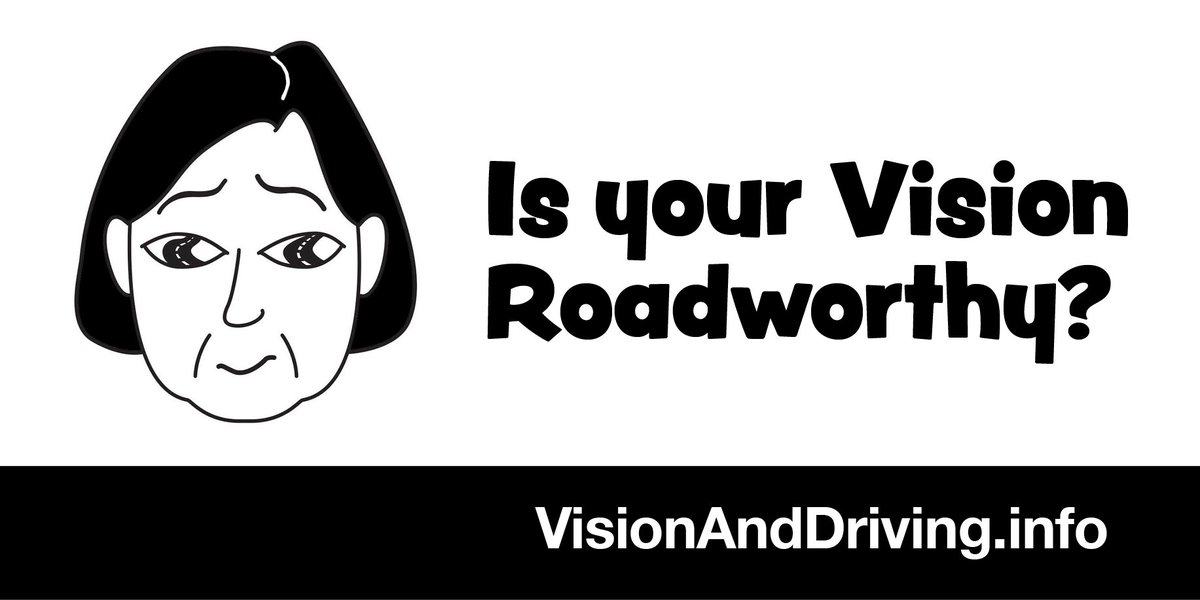 Is your Vision Roadworthy?

VisionAndDriving.info